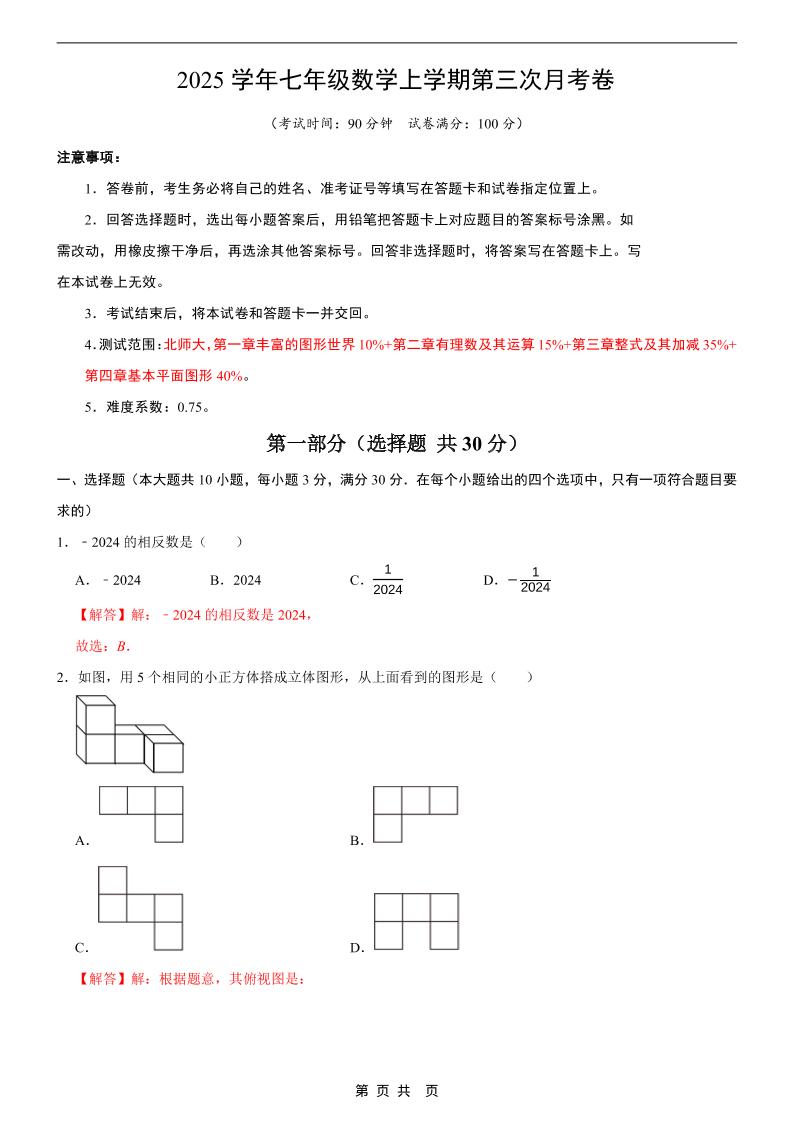 2025 学年七年级数学上学期第三次月考卷

（考试时间：90 分钟　试卷满分：100 分）

注意事项：

1．答卷前，考生务必将自己的姓名、准考证号等填写在答题卡和试卷指定位置上。

2．回答选择题时，选出每小题答案后，用铅笔把答题卡上对应题目的答案标号涂黑。如需改动，用橡皮擦干净后，再选涂其他答案标号。回答非选择题时，将答案写在答题卡上。写在本试卷上无效。

3．考试结束后，将本试卷和答题卡一并交回。

4．测试范围：北师大，第一章丰富的图形世界 10%+第二章有理数及其运算 15%+第三章整式及其加减 35%+第四章基本平面图形 40%。

5．难度系数：0.75。

第一部分（选择题 共 30 分）

一、选择题（本大题共 10 小题，每小题 3 分，满分 30 分．在每个小题给出的四个选项中，只有一项符合题目要求的）

1．﹣2024 的相反数是（　　）

A．﹣2024　　B．2024　　C．$\frac{1}{2024}$　　D．$-\frac{1}{2024}$

【解答】解：﹣2024 的相反数是 2024，

故选：B．

2．如图，用 5 个相同的小正方体搭成立体图形，从上面看到的图形是（　　）

A．

B．

C．

D．

【解答】解：根据题意，其俯视图是：

第 页 共 页